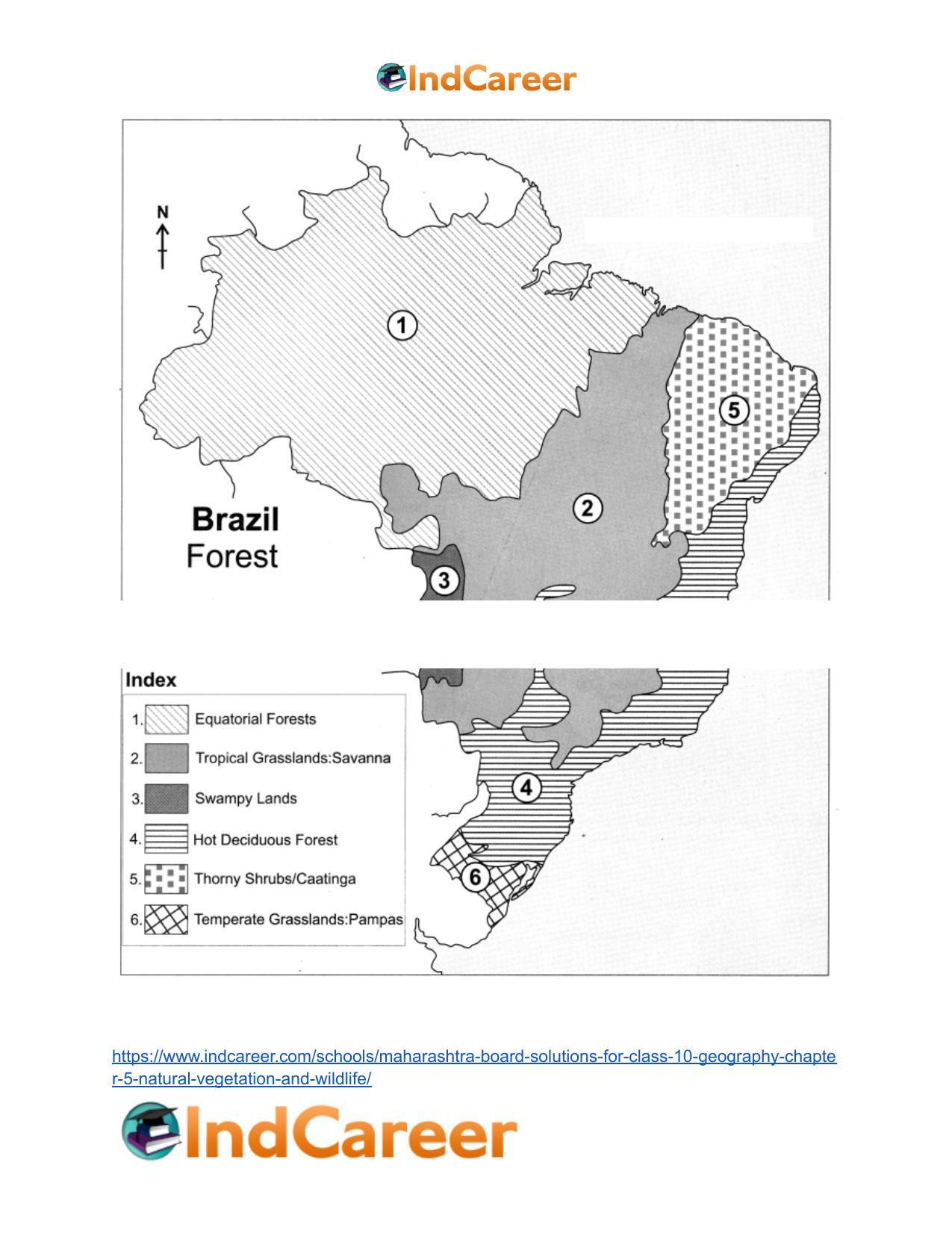 IndCareer

N

1

5

2

Brazil
Forest

3

Index
1. Equatorial Forests
2. Tropical Grasslands:Savanna
3. Swampy Lands
4. Hot Deciduous Forest
5. Thorny Shrubs/Caatinga
6. Temperate Grasslands:Pampas

4

6

https://www.indcareer.com/schools/maharashtra-board-solutions-for-class-10-geography-chapter-5-natural-vegetation-and-wildlife/

IndCareer